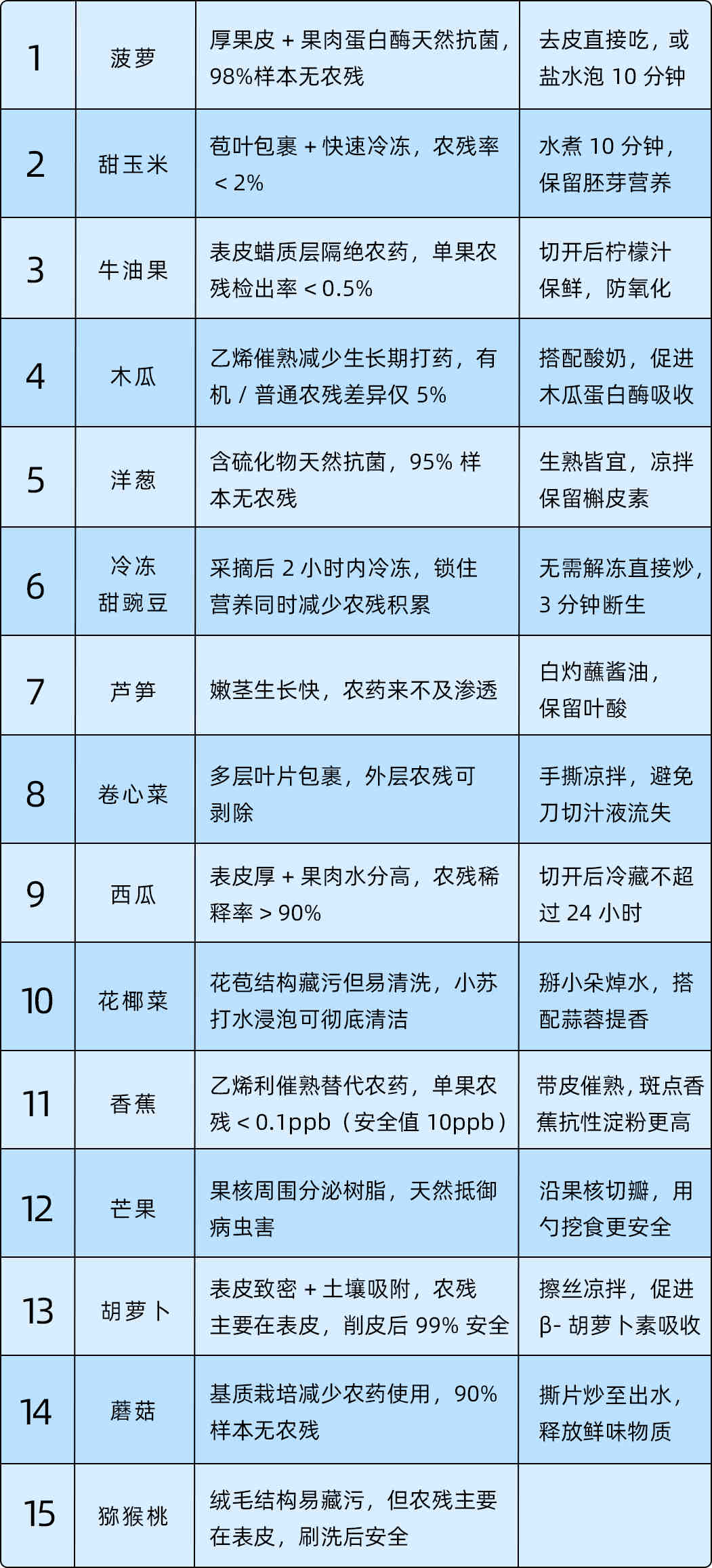 | 1 | 菠萝 | 厚果皮 + 果肉蛋白酶天然抗菌，98%样本无农残 | 去皮直接吃，或盐水泡 10 分钟 |
|---|---|---|---|
| 2 | 甜玉米 | 苞叶包裹 + 快速冷冻，农残率 < 2% | 水煮 10 分钟，保留胚芽营养 |
| 3 | 牛油果 | 表皮蜡质层隔绝农药，单果农残检出率 < 0.5% | 切开后柠檬汁保鲜，防氧化 |
| 4 | 木瓜 | 乙烯催熟减少生长期打药，有机 / 普通农残差异仅 5% | 搭配酸奶，促进木瓜蛋白酶吸收 |
| 5 | 洋葱 | 含硫化物天然抗菌，95% 样本无农残 | 生熟皆宜，凉拌保留槲皮素 |
| 6 | 冷冻甜豌豆 | 采摘后 2 小时内冷冻，锁住营养同时减少农残积累 | 无需解冻直接炒，3 分钟断生 |
| 7 | 芦笋 | 嫩茎生长快，农药来不及渗透 | 白灼蘸酱油，保留叶酸 |
| 8 | 卷心菜 | 多层叶片包裹，外层农残可剥除 | 手撕凉拌，避免刀切汁液流失 |
| 9 | 西瓜 | 表皮厚 + 果肉水分高，农残稀释率 > 90% | 切开后冷藏不超过 24 小时 |
| 10 | 花椰菜 | 花苞结构藏污但易清洗，小苏打水浸泡可彻底清洁 | 掰小朵焯水，搭配蒜蓉提香 |
| 11 | 香蕉 | 乙烯利催熟替代农药，单果农残 < 0.1ppb（安全值 10ppb） | 带皮催熟，斑点香蕉抗性淀粉更高 |
| 12 | 芒果 | 果核周围分泌树脂，天然抵御病虫害 | 沿果核切瓣，用勺挖食更安全 |
| 13 | 胡萝卜 | 表皮致密 + 土壤吸附，农残主要在表皮，削皮后 99% 安全 | 擦丝凉拌，促进β- 胡萝卜素吸收 |
| 14 | 蘑菇 | 基质栽培减少农药使用，90% 样本无农残 | 撕片炒至出水，释放鲜味物质 |
| 15 | 猕猴桃 | 绒毛结构易藏污，但农残主要在表皮，刷洗后安全 | |